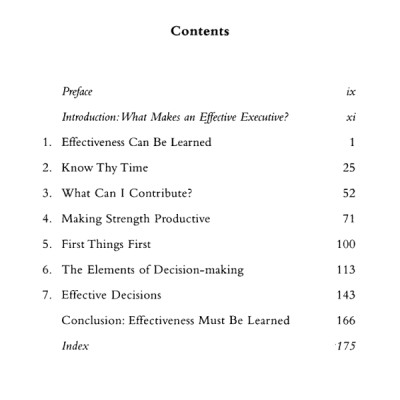 Contents

Preface ix

Introduction: What Makes an Effective Executive? xi

1. Effectiveness Can Be Learned 1

2. Know Thy Time 25

3. What Can I Contribute? 52

4. Making Strength Productive 71

5. First Things First 100

6. The Elements of Decision-making 113

7. Effective Decisions 143

Conclusion: Effectiveness Must Be Learned 166

Index 175